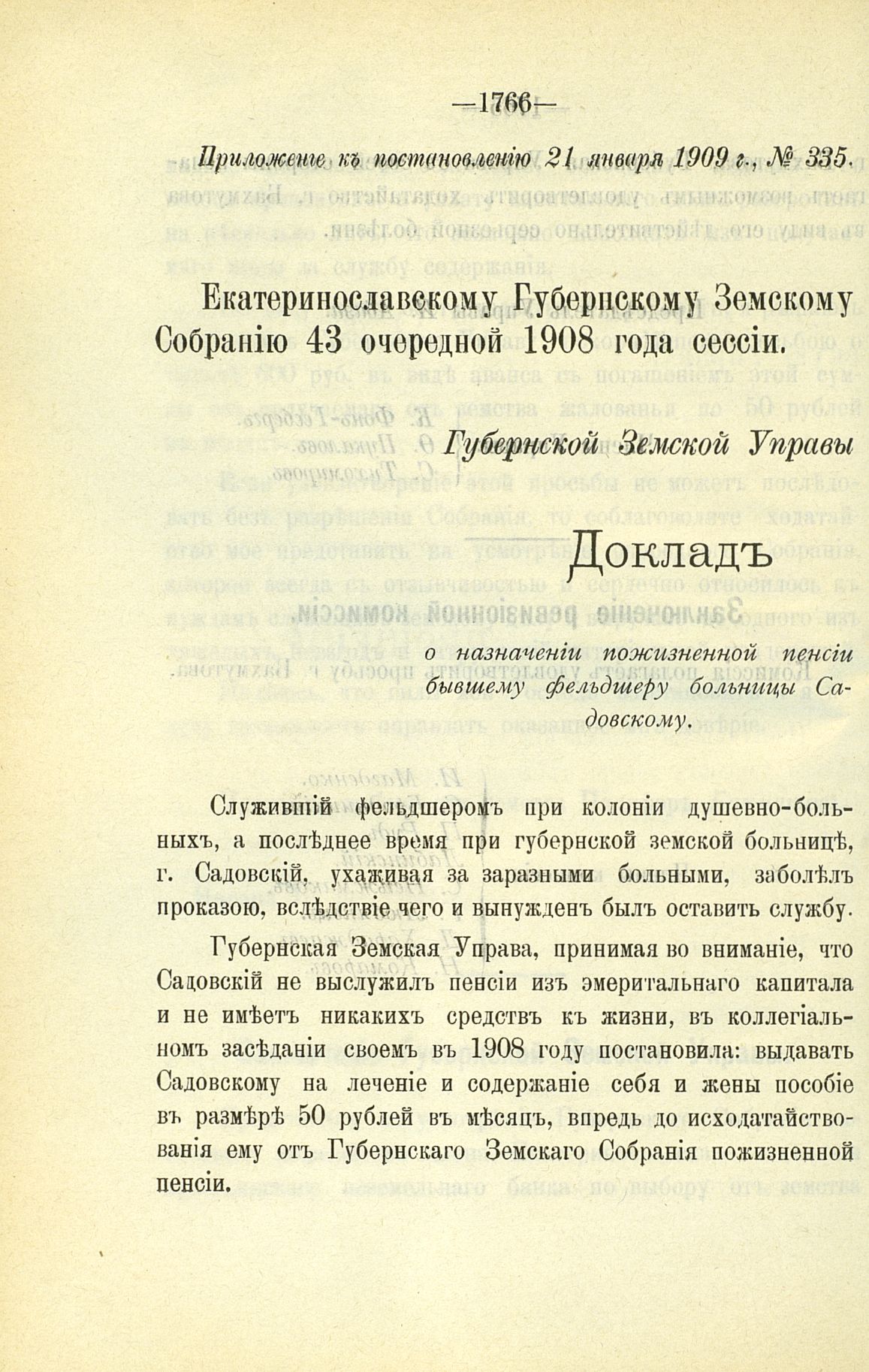 —1766—

Приложеніе къ постановленію 21 января 1909 г., № 335.

Екатеринославскому Губернскому Земскому Собранію 43 очередной 1908 года сессіи.

Губернской Земской Управы

Докладъ

о назначеніи пожизненной пенсіи бывшему фельдшеру больницы Садовскому.

Служившій фельдшеромъ при колоніи душевно-больныхъ, а послѣднее время при губернской земской больницѣ, г. Садовскій, ухаживая за заразными больными, заболѣлъ проказою, вслѣдствіе чего и вынужденъ былъ оставить службу.

Губернская Земская Управа, принимая во вниманіе, что Садовскій не выслужилъ пенсіи изъ эмеритальнаго капитала и не имѣетъ никакихъ средствъ къ жизни, въ коллегіальномъ засѣданіи своемъ въ 1908 году постановила: выдавать Садовскому на леченіе и содержаніе себя и жены пособіе въ размѣрѣ 50 рублей въ мѣсяцъ, впредь до исходатайствованія ему отъ Губернскаго Земскаго Собранія пожизненной пенсіи.